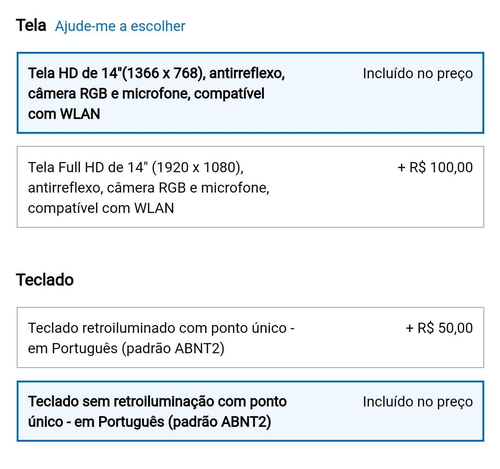 Tela Ajude-me a escolher

Tela HD de 14"(1366 x 768), antirreflexo, câmera RGB e microfone, compatível com WLAN

Incluído no preço

Tela Full HD de 14" (1920 x 1080), antirreflexo, câmera RGB e microfone, compatível com WLAN

+ R$ 100,00

Teclado

Teclado retroiluminado com ponto único - em Português (padrão ABNT2)

+ R$ 50,00

Teclado sem retroiluminação com ponto único - em Português (padrão ABNT2)

Incluído no preço